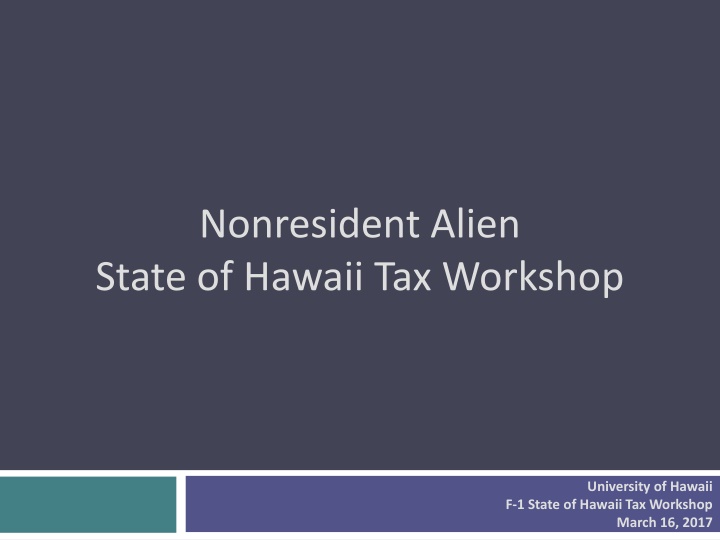 Nonresident Alien
State of Hawaii Tax Workshop

University of Hawaii
F-1 State of Hawaii Tax Workshop
March 16, 2017